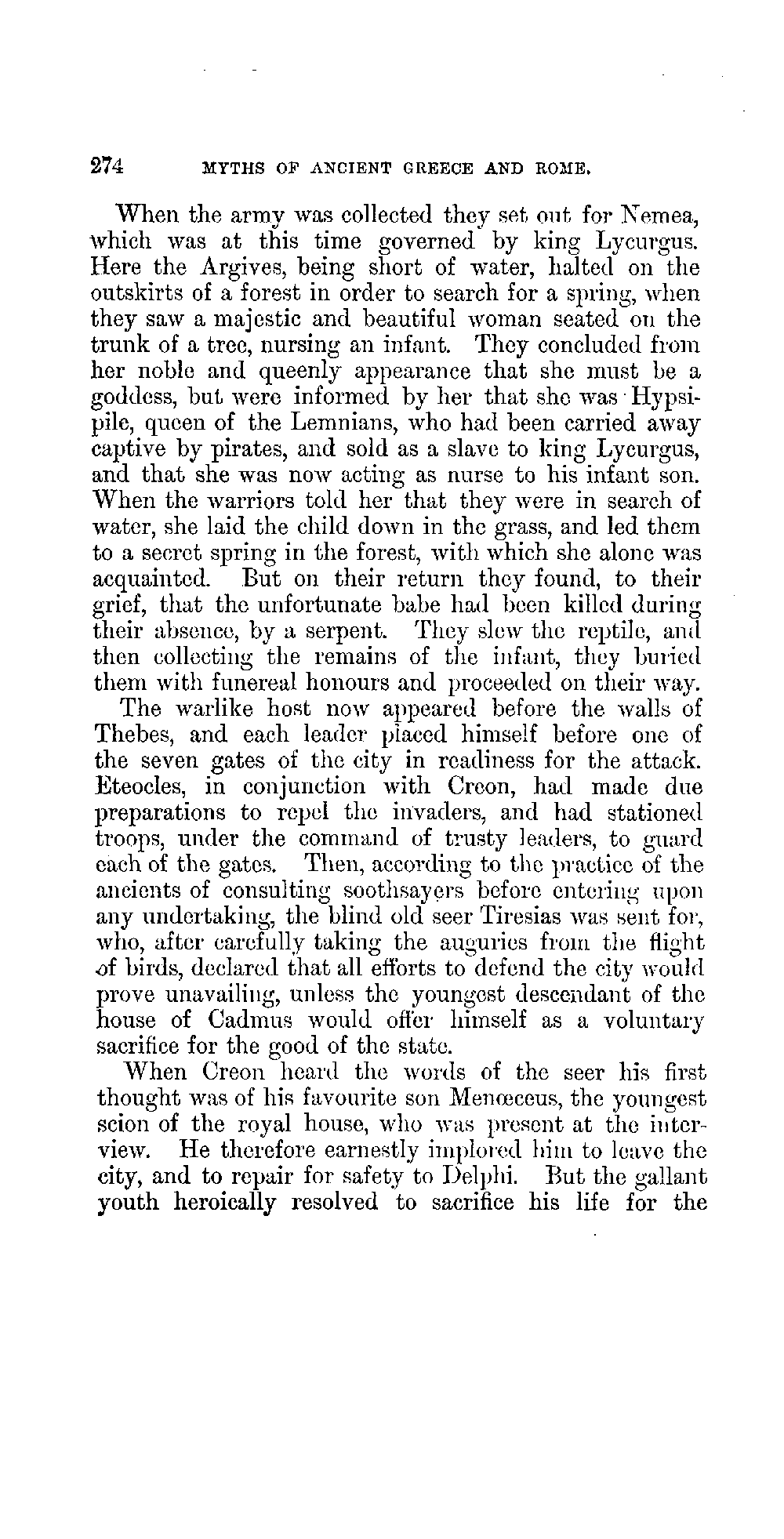 274 MYTHS OF ANCIENT GREECE AND ROME.

When the army was collected they set out for Nemea, which was at this time governed by king Lycurgus. Here the Argives, being short of water, halted on the outskirts of a forest in order to search for a spring, when they saw a majestic and beautiful woman seated on the trunk of a tree, nursing an infant. They concluded from her noble and queenly appearance that she must be a goddess, but were informed by her that she was Hypsipile, queen of the Lemnians, who had been carried away captive by pirates, and sold as a slave to king Lycurgus, and that she was now acting as nurse to his infant son. When the warriors told her that they were in search of water, she laid the child down in the grass, and led them to a secret spring in the forest, with which she alone was acquainted. But on their return they found, to their grief, that the unfortunate babe had been killed during their absence, by a serpent. They slew the reptile, and then collecting the remains of the infant, they buried them with funereal honours and proceeded on their way.

The warlike host now appeared before the walls of Thebes, and each leader placed himself before one of the seven gates of the city in readiness for the attack. Eteocles, in conjunction with Creon, had made due preparations to repel the invaders, and had stationed troops, under the command of trusty leaders, to guard each of the gates. Then, according to the practice of the ancients of consulting soothsayers before entering upon any undertaking, the blind old seer Tiresias was sent for, who, after carefully taking the auguries from the flight of birds, declared that all efforts to defend the city would prove unavailing, unless the youngest descendant of the house of Cadmus would offer himself as a voluntary sacrifice for the good of the state.

When Creon heard the words of the seer his first thought was of his favourite son Menœceus, the youngest scion of the royal house, who was present at the interview. He therefore earnestly implored him to leave the city, and to repair for safety to Delphi. But the gallant youth heroically resolved to sacrifice his life for the